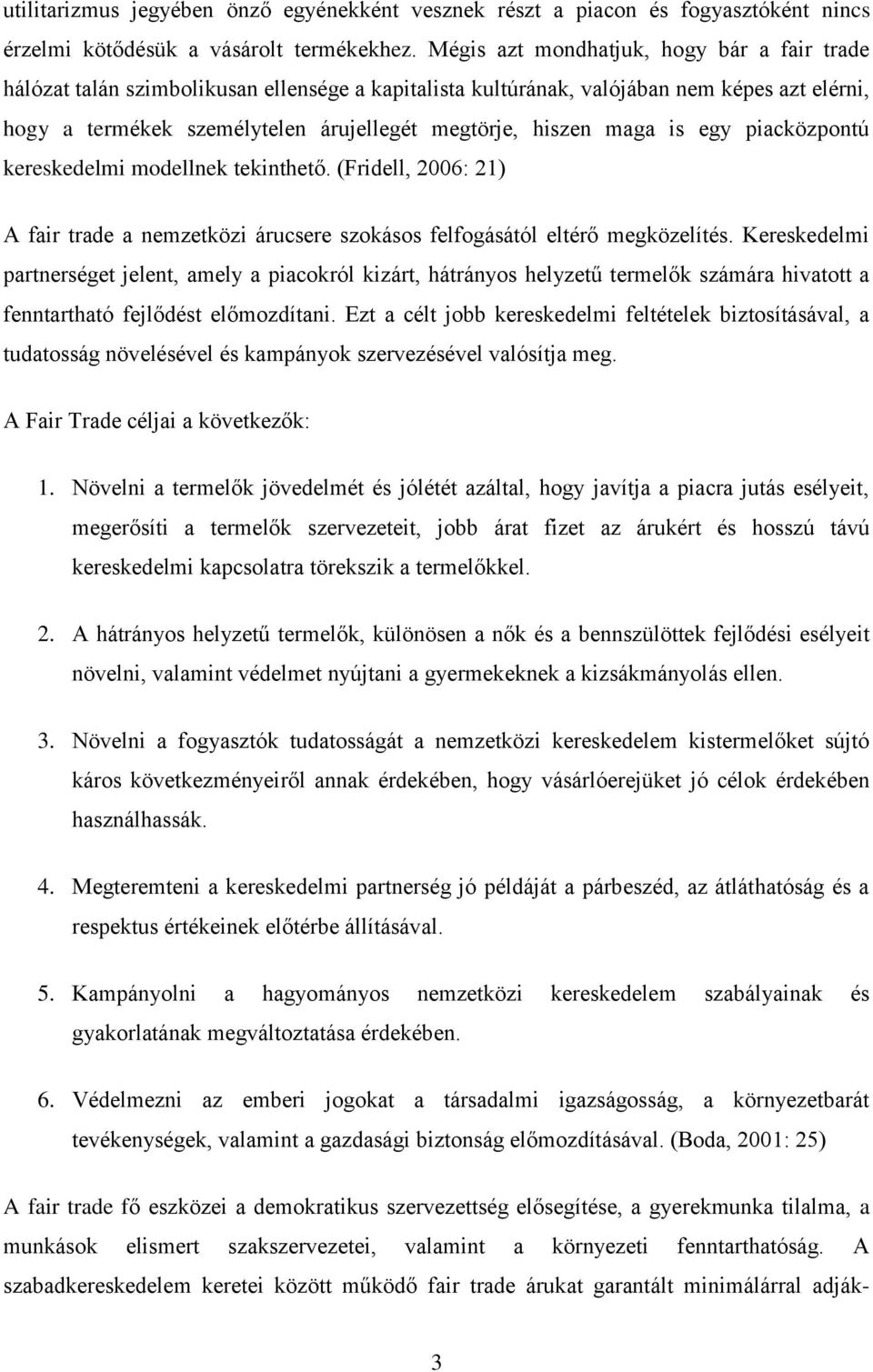 utilitarizmus jegyében önző egyénekként vesznek részt a piacon és fogyasztóként nincs érzelmi kötődésük a vásárolt termékekhez. Mégis azt mondhatjuk, hogy bár a fair trade hálózat talán szimbolikusan ellensége a kapitalista kultúrának, valójában nem képes azt elérni, hogy a termékek személytelen árujellegét megtörje, hiszen maga is egy piacközpontú kereskedelmi modellnek tekinthető. (Fridell, 2006: 21)

A fair trade a nemzetközi árucsere szokásos felfogásától eltérő megközelítés. Kereskedelmi partnerséget jelent, amely a piacokról kizárt, hátrányos helyzetű termelők számára hivatott a fenntartható fejlődést előmozdítani. Ezt a célt jobb kereskedelmi feltételek biztosításával, a tudatosság növelésével és kampányok szervezésével valósítja meg.

A Fair Trade céljai a következők:

1. Növelni a termelők jövedelmét és jólétét azáltal, hogy javítja a piacra jutás esélyeit, megerősíti a termelők szervezeteit, jobb árat fizet az árukért és hosszú távú kereskedelmi kapcsolatra törekszik a termelőkkel.

2. A hátrányos helyzetű termelők, különösen a nők és a bennszülöttek fejlődési esélyeit növelni, valamint védelmet nyújtani a gyermekeknek a kizsákmányolás ellen.

3. Növelni a fogyasztók tudatosságát a nemzetközi kereskedelem kistermelőket sújtó káros következményeiről annak érdekében, hogy vásárlóerejüket jó célok érdekében használhassák.

4. Megteremteni a kereskedelmi partnerség jó példáját a párbeszéd, az átláthatóság és a respektus értékeinek előtérbe állításával.

5. Kampányolni a hagyományos nemzetközi kereskedelem szabályainak és gyakorlatának megváltoztatása érdekében.

6. Védelmezni az emberi jogokat a társadalmi igazságosság, a környezetbarát tevékenységek, valamint a gazdasági biztonság előmozdításával. (Boda, 2001: 25)

A fair trade fő eszközei a demokratikus szervezettség elősegítése, a gyerekmunka tilalma, a munkások elismert szakszervezetei, valamint a környezeti fenntarthatóság. A szabadkereskedelem keretei között működő fair trade árukat garantált minimálárral adják-

3